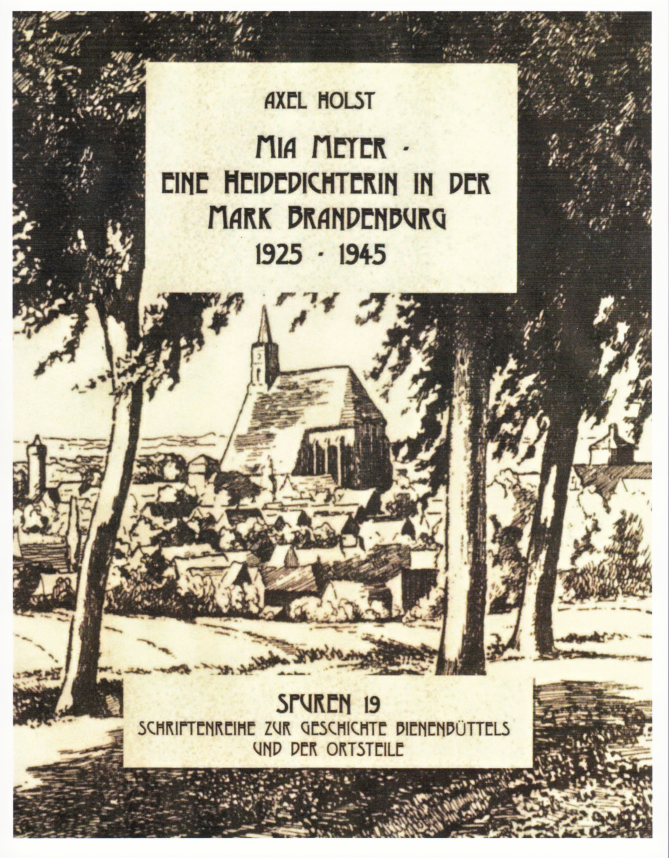 AXEL HOLST

MIA MEYER -
EINE HEIDEDICHTERIN IN DER
MARK BRANDENBURG
1925 - 1945

SPUREN 19
SCHRIFTENREIHE ZUR GESCHICHTE BIENENBÜTTELS
UND DER ORTSTEILE